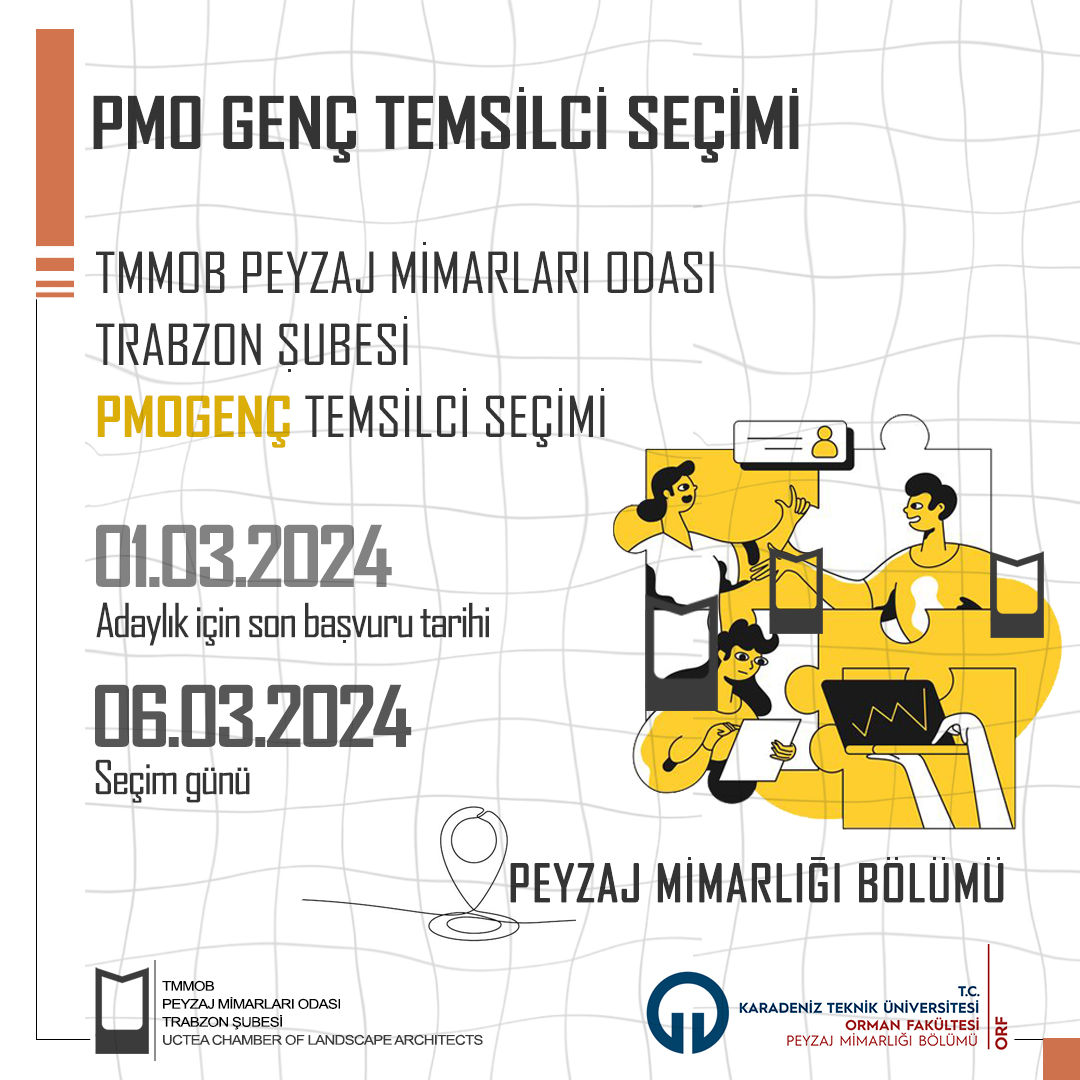 PMO GENÇ TEMSİLCİ SEÇİMİ

TMMOB PEYZAJ MİMARLARI ODASI
TRABZON ŞUBESİ
PMOGENÇ TEMSİLCİ SEÇİMİ

01.03.2024
Adaylık için son başvuru tarihi

06.03.2024
Seçim günü

PEYZAJ MİMARLIĞI BÖLÜMÜ

TMMOB
PEYZAJ MİMARLARI ODASI
TRABZON ŞUBESİ
UCTEA CHAMBER OF LANDSCAPE ARCHITECTS

T.C.
KARADENİZ TEKNİK ÜNİVERSİTESİ
ORMAN FAKÜLTESİ
PEYZAJ MİMARLIĞI BÖLÜMÜ
ORF